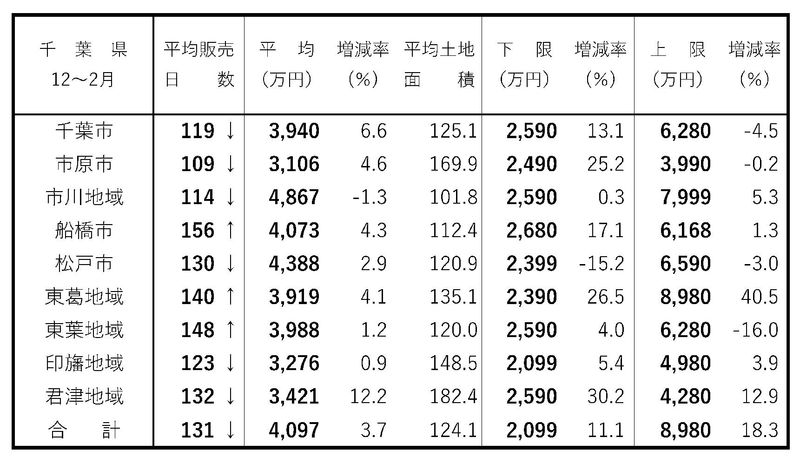 | 千葉県 12～2月 | 平均販売日数 | 平均(万円) | 増減率(%) | 平均土地面積 | 下限(万円) | 増減率(%) | 上限(万円) | 増減率(%) |
|---|---|---|---|---|---|---|---|---|
| 千葉市 | 119 ↓ | 3,940 | 6.6 | 125.1 | 2,590 | 13.1 | 6,280 | -4.5 |
| 市原市 | 109 ↓ | 3,106 | 4.6 | 169.9 | 2,490 | 25.2 | 3,990 | -0.2 |
| 市川地域 | 114 ↓ | 4,867 | -1.3 | 101.8 | 2,590 | 0.3 | 7,999 | 5.3 |
| 船橋市 | 156 ↑ | 4,073 | 4.3 | 112.4 | 2,680 | 17.1 | 6,168 | 1.3 |
| 松戸市 | 130 ↓ | 4,388 | 2.9 | 120.9 | 2,399 | -15.2 | 6,590 | -3.0 |
| 東葛地域 | 140 ↑ | 3,919 | 4.1 | 135.1 | 2,390 | 26.5 | 8,980 | 40.5 |
| 東葉地域 | 148 ↑ | 3,988 | 1.2 | 120.0 | 2,590 | 4.0 | 6,280 | -16.0 |
| 印旛地域 | 123 ↓ | 3,276 | 0.9 | 148.5 | 2,099 | 5.4 | 4,980 | 3.9 |
| 君津地域 | 132 ↓ | 3,421 | 12.2 | 182.4 | 2,590 | 30.2 | 4,280 | 12.9 |
| 合計 | 131 ↓ | 4,097 | 3.7 | 124.1 | 2,099 | 11.1 | 8,980 | 18.3 |